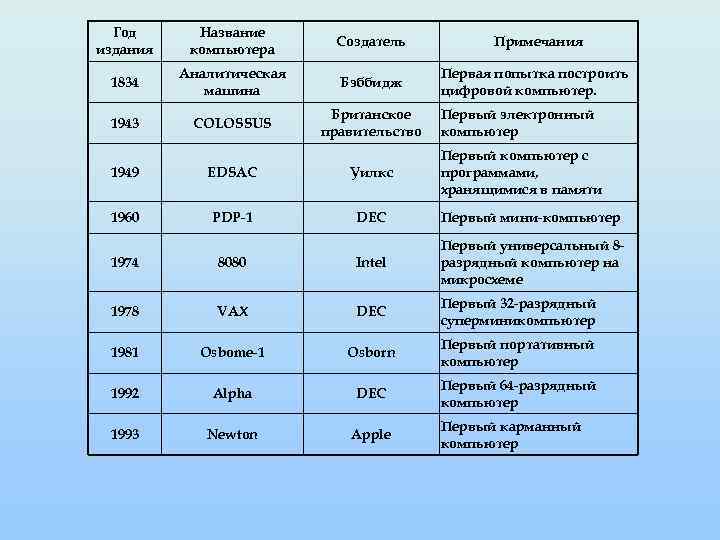 | Год издания | Название компьютера | Создатель | Примечания |
|---|---|---|---|
| 1834 | Аналитическая машина | Бэббидж | Первая попытка построить цифровой компьютер. |
| 1943 | COLOSSUS | Британское правительство | Первый электронный компьютер |
| 1949 | EDSAC | Уилкс | Первый компьютер с программами, хранящимися в памяти |
| 1960 | PDP-1 | DEC | Первый мини-компьютер |
| 1974 | 8080 | Intel | Первый универсальный 8-разрядный компьютер на микросхеме |
| 1978 | VAX | DEC | Первый 32-разрядный суперминикомпьютер |
| 1981 | Osbome-1 | Osborn | Первый портативный компьютер |
| 1992 | Alpha | DEC | Первый 64-разрядный компьютер |
| 1993 | Newton | Apple | Первый карманный компьютер |